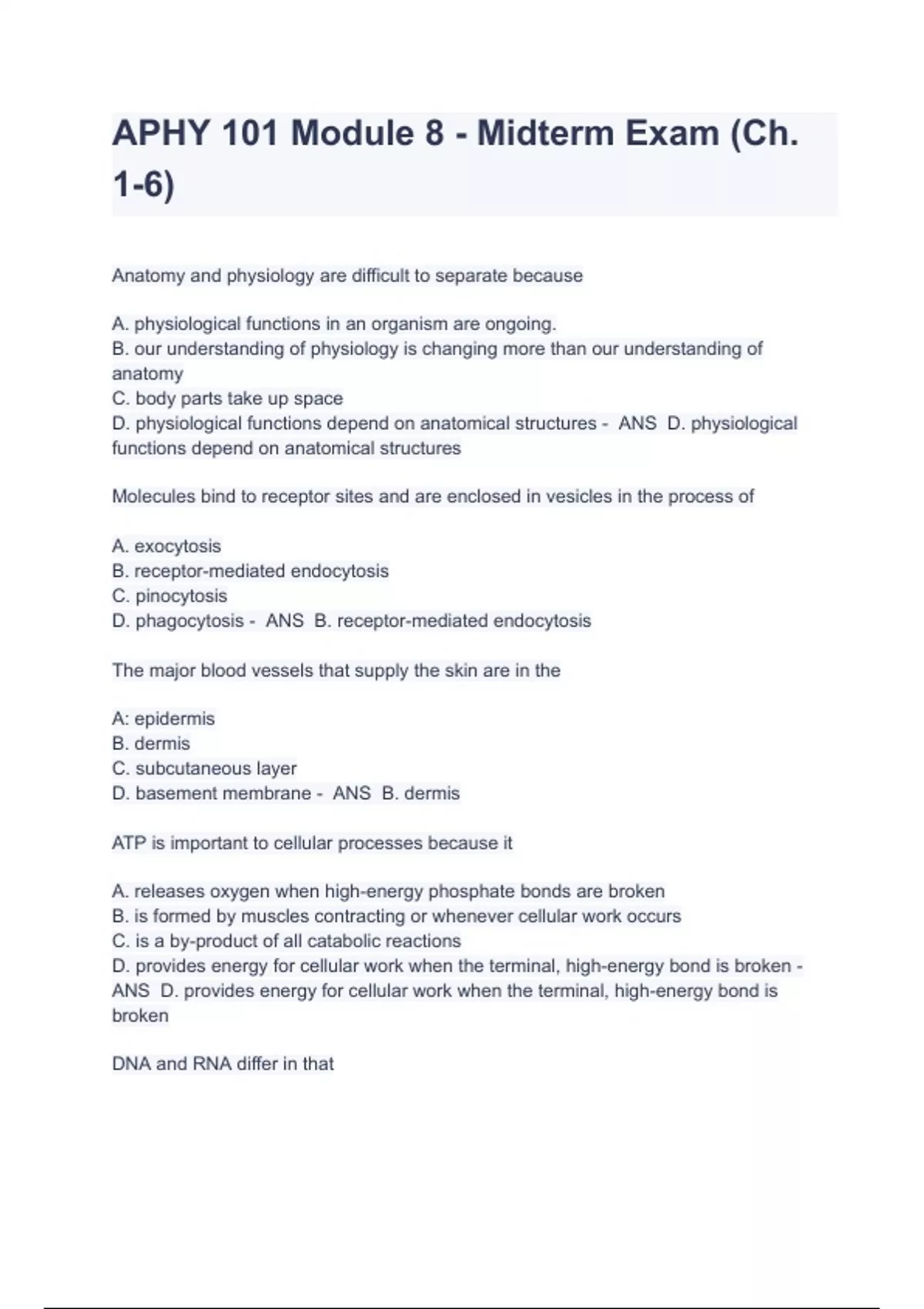 APHY 101 Module 8 - Midterm Exam (Ch. 1-6)

Anatomy and physiology are difficult to separate because

A. physiological functions in an organism are ongoing.
B. our understanding of physiology is changing more than our understanding of anatomy
C. body parts take up space
D. physiological functions depend on anatomical structures - ANS D. physiological functions depend on anatomical structures

Molecules bind to receptor sites and are enclosed in vesicles in the process of

A. exocytosis
B. receptor-mediated endocytosis
C. pinocytosis
D. phagocytosis - ANS B. receptor-mediated endocytosis

The major blood vessels that supply the skin are in the

A: epidermis
B. dermis
C. subcutaneous layer
D. basement membrane - ANS B. dermis

ATP is important to cellular processes because it

A. releases oxygen when high-energy phosphate bonds are broken
B. is formed by muscles contracting or whenever cellular work occurs
C. is a by-product of all catabolic reactions
D. provides energy for cellular work when the terminal, high-energy bond is broken - ANS D. provides energy for cellular work when the terminal, high-energy bond is broken

DNA and RNA differ in that